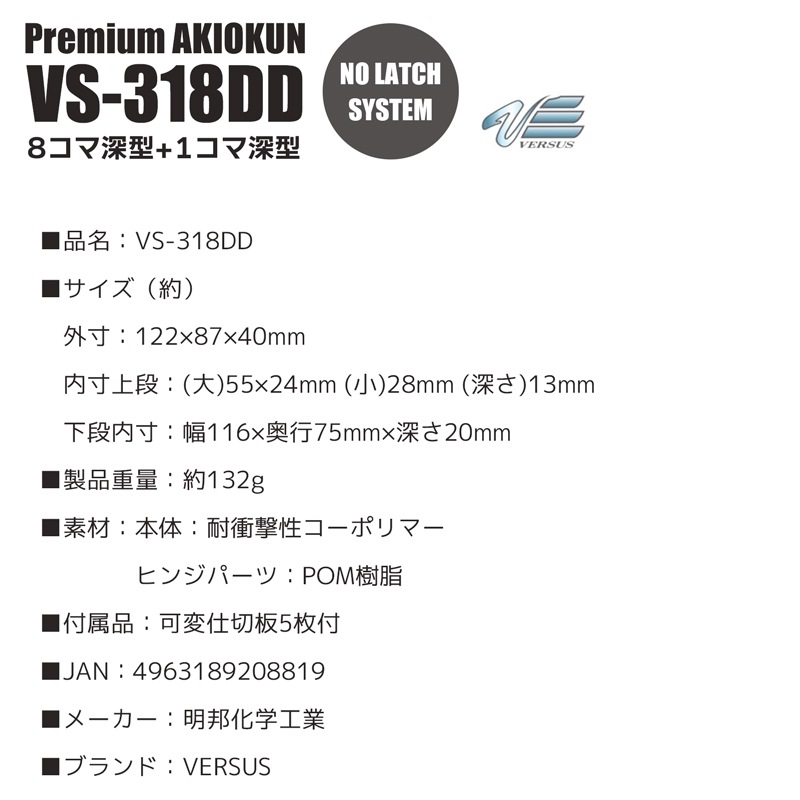 Premium AKIOKUN
VS-318DD
8コマ深型+1コマ深型

NO LATCH SYSTEM

VERSUS

■品名：VS-318DD

■サイズ（約）

外寸：122×87×40mm

内寸上段：(大)55×24mm (小)28mm (深さ)13mm

下段内寸：幅116×奥行75mm×深さ20mm

■製品重量：約132g

■素材：本体：耐衝撃性コーポリマー

ヒンジパーツ：POM樹脂

■付属品：可変仕切板5枚付

■JAN：4963189208819

■メーカー：明邦化学工業

■ブランド：VERSUS